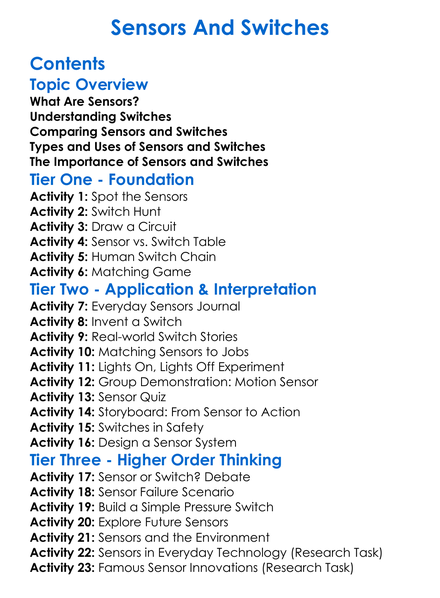 Sensors And Switches

Contents

Topic Overview

What Are Sensors?
Understanding Switches
Comparing Sensors and Switches
Types and Uses of Sensors and Switches
The Importance of Sensors and Switches

Tier One - Foundation

Activity 1: Spot the Sensors
Activity 2: Switch Hunt
Activity 3: Draw a Circuit
Activity 4: Sensor vs. Switch Table
Activity 5: Human Switch Chain
Activity 6: Matching Game

Tier Two - Application & Interpretation

Activity 7: Everyday Sensors Journal
Activity 8: Invent a Switch
Activity 9: Real-world Switch Stories
Activity 10: Matching Sensors to Jobs
Activity 11: Lights On, Lights Off Experiment
Activity 12: Group Demonstration: Motion Sensor
Activity 13: Sensor Quiz
Activity 14: Storyboard: From Sensor to Action
Activity 15: Switches in Safety
Activity 16: Design a Sensor System

Tier Three - Higher Order Thinking

Activity 17: Sensor or Switch? Debate
Activity 18: Sensor Failure Scenario
Activity 19: Build a Simple Pressure Switch
Activity 20: Explore Future Sensors
Activity 21: Sensors and the Environment
Activity 22: Sensors in Everyday Technology (Research Task)
Activity 23: Famous Sensor Innovations (Research Task)